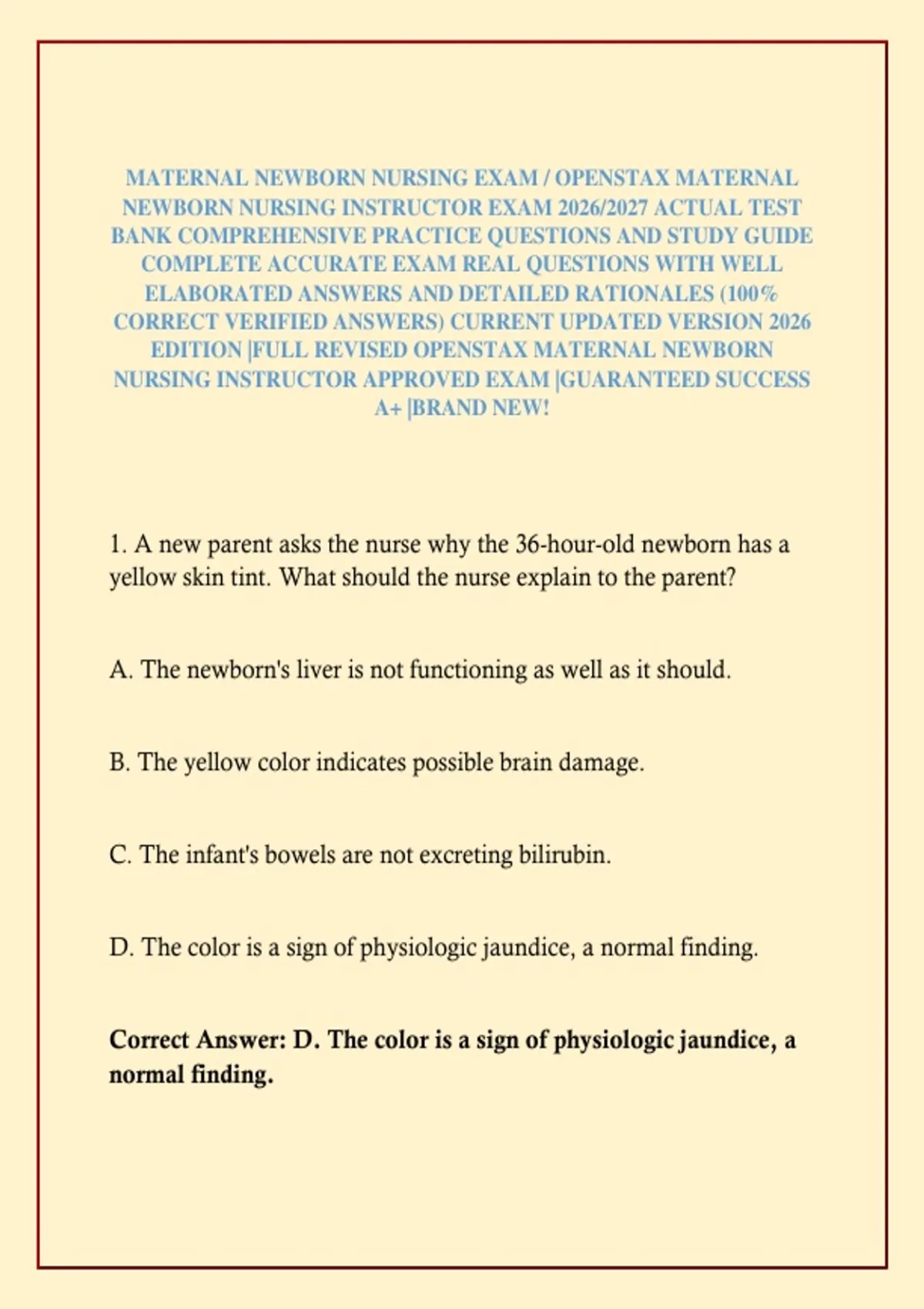 MATERNAL NEWBORN NURSING EXAM / OPENSTAX MATERNAL NEWBORN NURSING INSTRUCTOR EXAM 2026/2027 ACTUAL TEST BANK COMPREHENSIVE PRACTICE QUESTIONS AND STUDY GUIDE COMPLETE ACCURATE EXAM REAL QUESTIONS WITH WELL ELABORATED ANSWERS AND DETAILED RATIONALES (100% CORRECT VERIFIED ANSWERS) CURRENT UPDATED VERSION 2026 EDITION |FULL REVISED OPENSTAX MATERNAL NEWBORN NURSING INSTRUCTOR APPROVED EXAM |GUARANTEED SUCCESS A+ |BRAND NEW!

1. A new parent asks the nurse why the 36-hour-old newborn has a yellow skin tint. What should the nurse explain to the parent?

A. The newborn's liver is not functioning as well as it should.

B. The yellow color indicates possible brain damage.

C. The infant's bowels are not excreting bilirubin.

D. The color is a sign of physiologic jaundice, a normal finding.

Correct Answer: D. The color is a sign of physiologic jaundice, a normal finding.